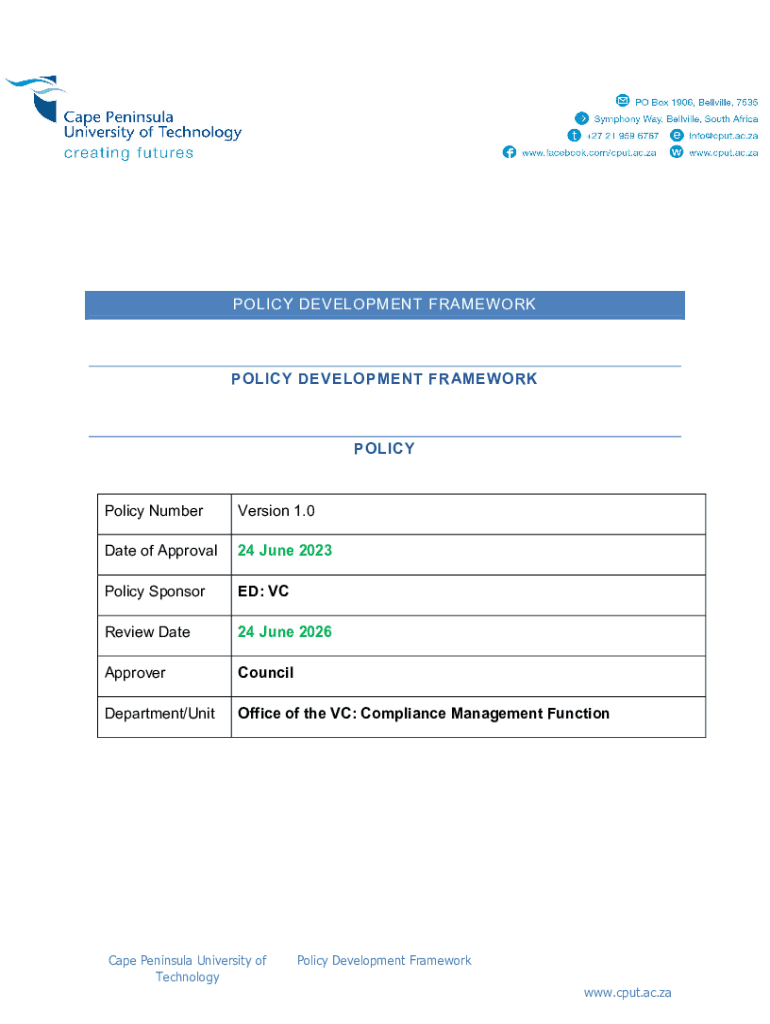 Cape Peninsula University of Technology
creating futures

PO Box 1906, Bellville, 7535
Symphony Way, Bellville, South Africa
+27 21 959 6767
info@cput.ac.za
www.facebook.com/cput.ac.za
www.cput.ac.za

POLICY DEVELOPMENT FRAMEWORK

POLICY DEVELOPMENT FRAMEWORK

POLICY

| Policy Number | Version 1.0 |
|---|---|
| Date of Approval | 24 June 2023 |
| Policy Sponsor | ED: VC |
| Review Date | 24 June 2026 |
| Approver | Council |
| Department/Unit | Office of the VC: Compliance Management Function |

Cape Peninsula University of Technology

Policy Development Framework

www.cput.ac.za